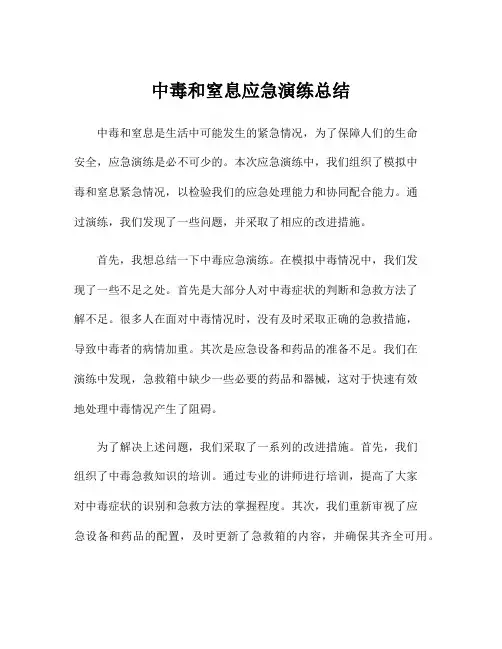 中毒和窒息应急演练总结

中毒和窒息是生活中可能发生的紧急情况，为了保障人们的生命安全，应急演练是必不可少的。本次应急演练中，我们组织了模拟中毒和窒息紧急情况，以检验我们的应急处理能力和协同配合能力。通过演练，我们发现了一些问题，并采取了相应的改进措施。

首先，我想总结一下中毒应急演练。在模拟中毒情况中，我们发现了一些不足之处。首先是大部分人对中毒症状的判断和急救方法了解不足。很多人在面对中毒情况时，没有及时采取正确的急救措施，导致中毒者的病情加重。其次是应急设备和药品的准备不足。我们在演练中发现，急救箱中缺少一些必要的药品和器械，这对于快速有效地处理中毒情况产生了阻碍。

为了解决上述问题，我们采取了一系列的改进措施。首先，我们组织了中毒急救知识的培训。通过专业的讲师进行培训，提高了大家对中毒症状的识别和急救方法的掌握程度。其次，我们重新审视了应急设备和药品的配置，及时更新了急救箱的内容，并确保其齐全可用。